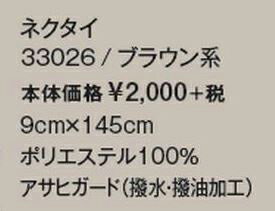 ネクタイ
33026 / ブラウン系
本体価格 ¥2,000+税
9cm×145cm
ポリエステル100%
アサヒガード(撥水·撥油加工)